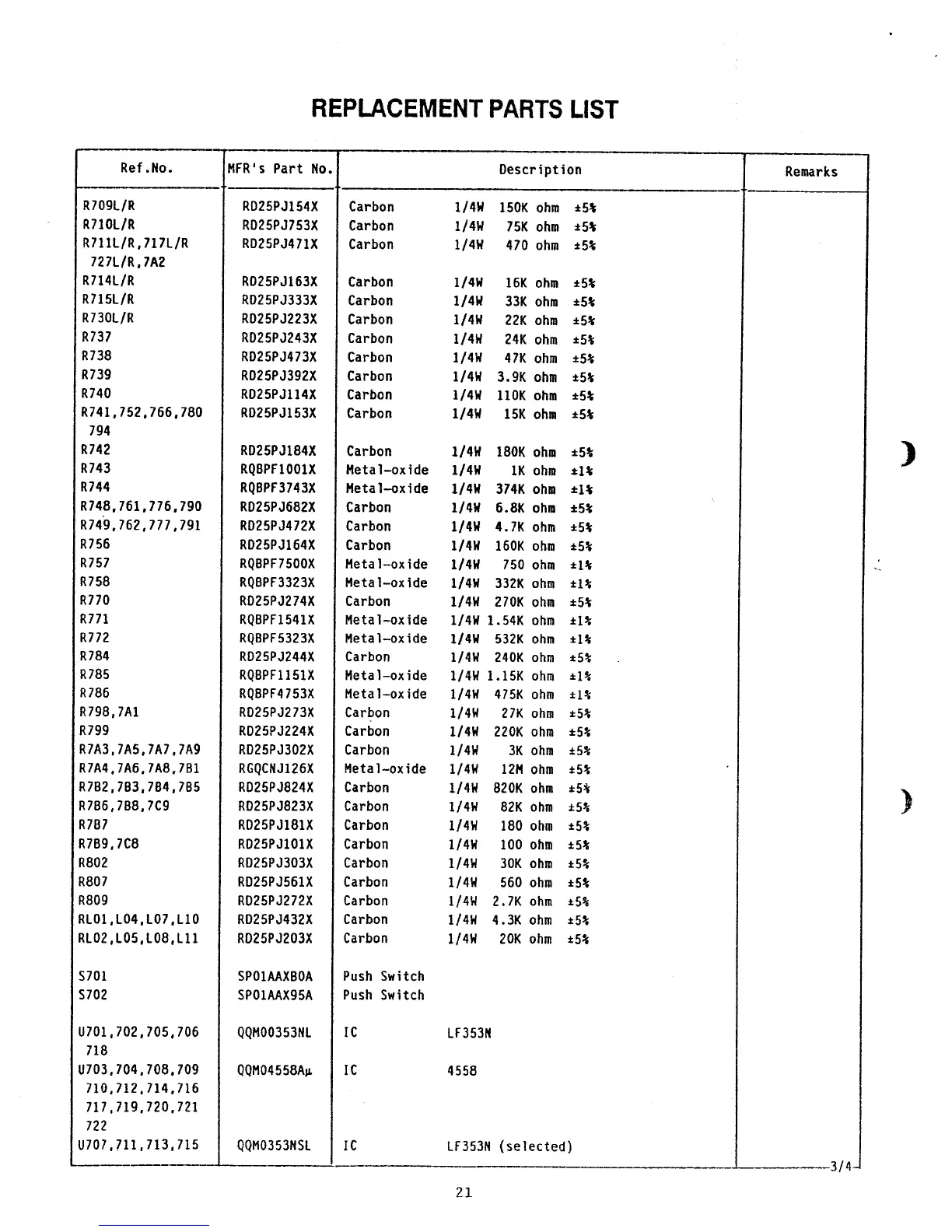 REPLACEMENT PARTS LIST

| Ref.No. | MFR's Part No. | Description | Remarks |
|---|---|---|---|
| R709L/R | RD25PJ154X | Carbon 1/4W 150K ohm ±5% | |
| R710L/R | RD25PJ753X | Carbon 1/4W 75K ohm ±5% | |
| R711L/R,717L/R 727L/R,7A2 | RD25PJ471X | Carbon 1/4W 470 ohm ±5% | |
| R714L/R | RD25PJ163X | Carbon 1/4W 16K ohm ±5% | |
| R715L/R | RD25PJ333X | Carbon 1/4W 33K ohm ±5% | |
| R730L/R | RD25PJ223X | Carbon 1/4W 22K ohm ±5% | |
| R737 | RD25PJ243X | Carbon 1/4W 24K ohm ±5% | |
| R738 | RD25PJ473X | Carbon 1/4W 47K ohm ±5% | |
| R739 | RD25PJ392X | Carbon 1/4W 3.9K ohm ±5% | |
| R740 | RD25PJ114X | Carbon 1/4W 110K ohm ±5% | |
| R741,752,766,780 794 | RD25PJ153X | Carbon 1/4W 15K ohm ±5% | |
| R742 | RD25PJ184X | Carbon 1/4W 180K ohm ±5% | |
| R743 | RQBPF1001X | Metal-oxide 1/4W 1K ohm ±1% | |
| R744 | RQBPF3743X | Metal-oxide 1/4W 374K ohm ±1% | |
| R748,761,776,790 | RD25PJ682X | Carbon 1/4W 6.8K ohm ±5% | |
| R749,762,777,791 | RD25PJ472X | Carbon 1/4W 4.7K ohm ±5% | |
| R756 | RD25PJ164X | Carbon 1/4W 160K ohm ±5% | |
| R757 | RQBPF7500X | Metal-oxide 1/4W 750 ohm ±1% | |
| R758 | RQBPF3323X | Metal-oxide 1/4W 332K ohm ±1% | |
| R770 | RD25PJ274X | Carbon 1/4W 270K ohm ±5% | |
| R771 | RQBPF1541X | Metal-oxide 1/4W 1.54K ohm ±1% | |
| R772 | RQBPF5323X | Metal-oxide 1/4W 532K ohm ±1% | |
| R784 | RD25PJ244X | Carbon 1/4W 240K ohm ±5% | |
| R785 | RQBPF1151X | Metal-oxide 1/4W 1.15K ohm ±1% | |
| R786 | RQBPF4753X | Metal-oxide 1/4W 475K ohm ±1% | |
| R798,7A1 | RD25PJ273X | Carbon 1/4W 27K ohm ±5% | |
| R799 | RD25PJ224X | Carbon 1/4W 220K ohm ±5% | |
| R7A3,7A5,7A7,7A9 | RD25PJ302X | Carbon 1/4W 3K ohm ±5% | |
| R7A4,7A6,7A8,7B1 | RGQCNJ126X | Metal-oxide 1/4W 12M ohm ±5% | |
| R7B2,7B3,7B4,7B5 | RD25PJ824X | Carbon 1/4W 820K ohm ±5% | |
| R7B6,7B8,7C9 | RD25PJ823X | Carbon 1/4W 82K ohm ±5% | |
| R7B7 | RD25PJ181X | Carbon 1/4W 180 ohm ±5% | |
| R7B9,7C8 | RD25PJ101X | Carbon 1/4W 100 ohm ±5% | |
| R802 | RD25PJ303X | Carbon 1/4W 30K ohm ±5% | |
| R807 | RD25PJ561X | Carbon 1/4W 560 ohm ±5% | |
| R809 | RD25PJ272X | Carbon 1/4W 2.7K ohm ±5% | |
| RL01,L04,L07,L10 | RD25PJ432X | Carbon 1/4W 4.3K ohm ±5% | |
| RL02,L05,L08,L11 | RD25PJ203X | Carbon 1/4W 20K ohm ±5% | |
| S701 | SP01AAXB0A | Push Switch | |
| S702 | SP01AAX95A | Push Switch | |
| U701,702,705,706 718 | QQM00353NL | IC LF353N | |
| U703,704,708,709 710,712,714,716 717,719,720,721 722 | QQM04558Aμ | IC 4558 | |
| U707,711,713,715 | QQM0353NSL | IC LF353N (selected) | |

3/4

21